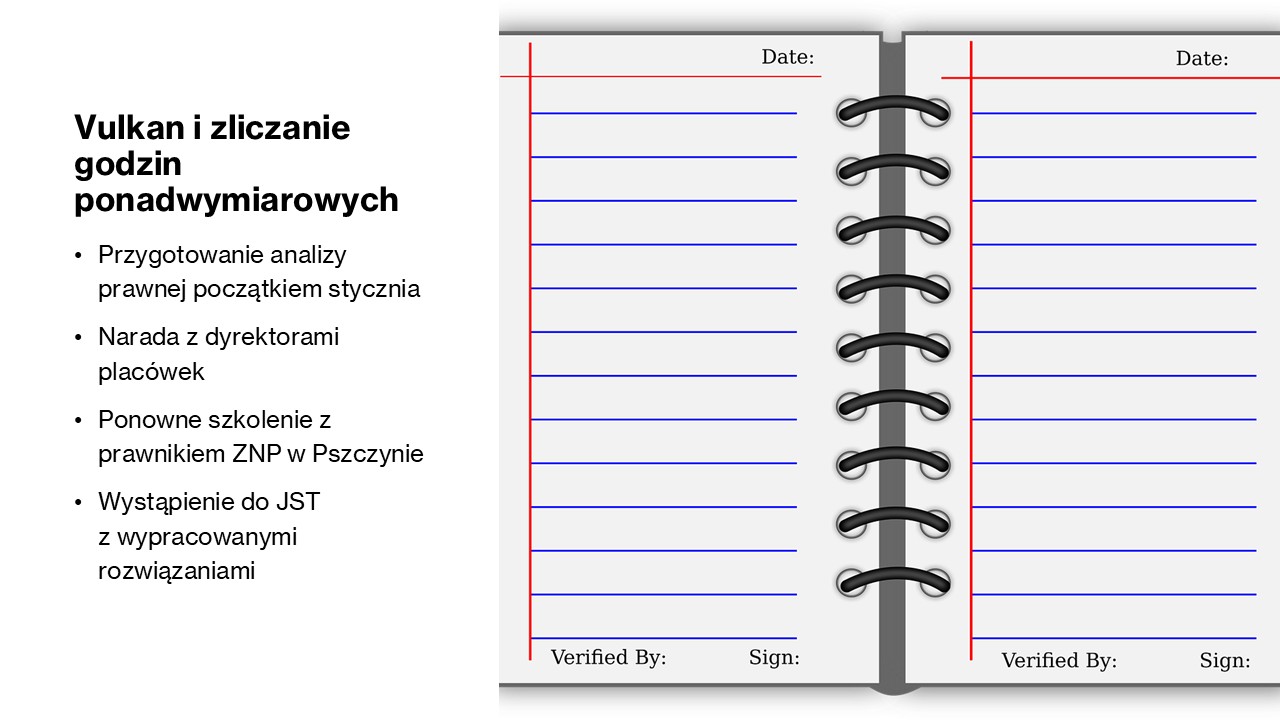 Vulkan i zliczanie godzin ponadwymiarowych

• Przygotowanie analizy prawnej początkiem stycznia
• Narada z dyrektorami placówek
• Ponowne szkolenie z prawnikiem ZNP w Pszczynie
• Wystąpienie do JST z wypracowanymi rozwiązaniami

Date:

Verified By:
Sign:

Date:

Verified By:
Sign: